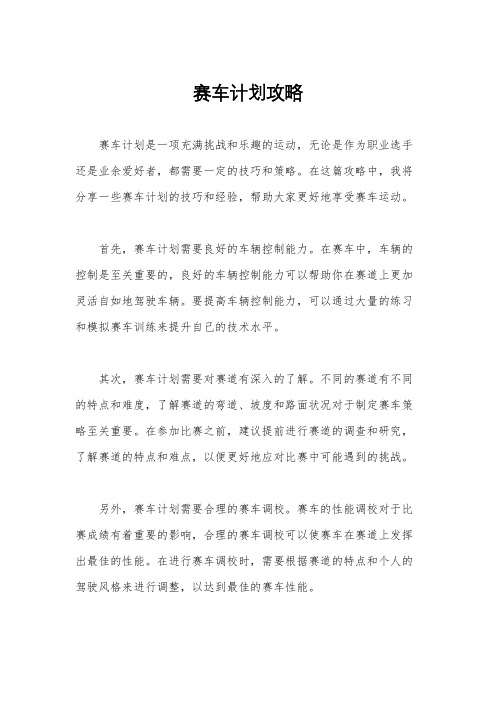 赛车计划攻略

赛车计划是一项充满挑战和乐趣的运动，无论是作为职业选手还是业余爱好者，都需要一定的技巧和策略。在这篇攻略中，我将分享一些赛车计划的技巧和经验，帮助大家更好地享受赛车运动。

首先，赛车计划需要良好的车辆控制能力。在赛车中，车辆的控制是至关重要的，良好的车辆控制能力可以帮助你在赛道上更加灵活自如地驾驶车辆。要提高车辆控制能力，可以通过大量的练习和模拟赛车训练来提升自己的技术水平。

其次，赛车计划需要对赛道有深入的了解。不同的赛道有不同的特点和难度，了解赛道的弯道、坡度和路面状况对于制定赛车策略至关重要。在参加比赛之前，建议提前进行赛道的调查和研究，了解赛道的特点和难点，以便更好地应对比赛中可能遇到的挑战。

另外，赛车计划需要合理的赛车调校。赛车的性能调校对于比赛成绩有着重要的影响，合理的赛车调校可以使赛车在赛道上发挥出最佳的性能。在进行赛车调校时，需要根据赛道的特点和个人的驾驶风格来进行调整，以达到最佳的赛车性能。